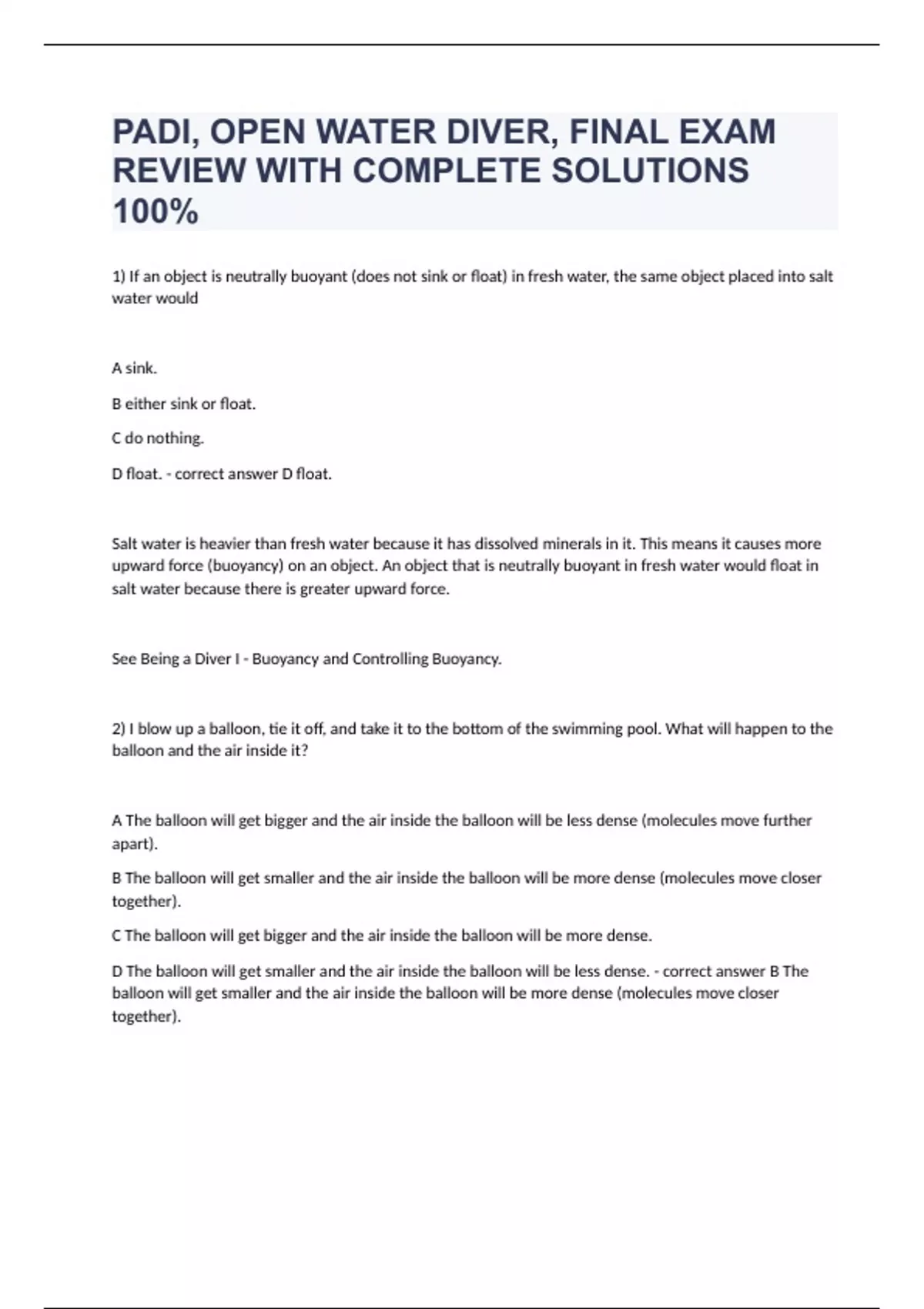 PADI, OPEN WATER DIVER, FINAL EXAM REVIEW WITH COMPLETE SOLUTIONS 100%

1) If an object is neutrally buoyant (does not sink or float) in fresh water, the same object placed into salt water would

A sink.

B either sink or float.

C do nothing.

D float. - correct answer D float.

Salt water is heavier than fresh water because it has dissolved minerals in it. This means it causes more upward force (buoyancy) on an object. An object that is neutrally buoyant in fresh water would float in salt water because there is greater upward force.

See Being a Diver I - Buoyancy and Controlling Buoyancy.

2) I blow up a balloon, tie it off, and take it to the bottom of the swimming pool. What will happen to the balloon and the air inside it?

A The balloon will get bigger and the air inside the balloon will be less dense (molecules move further apart).

B The balloon will get smaller and the air inside the balloon will be more dense (molecules move closer together).

C The balloon will get bigger and the air inside the balloon will be more dense.

D The balloon will get smaller and the air inside the balloon will be less dense. - correct answer B The balloon will get smaller and the air inside the balloon will be more dense (molecules move closer together).